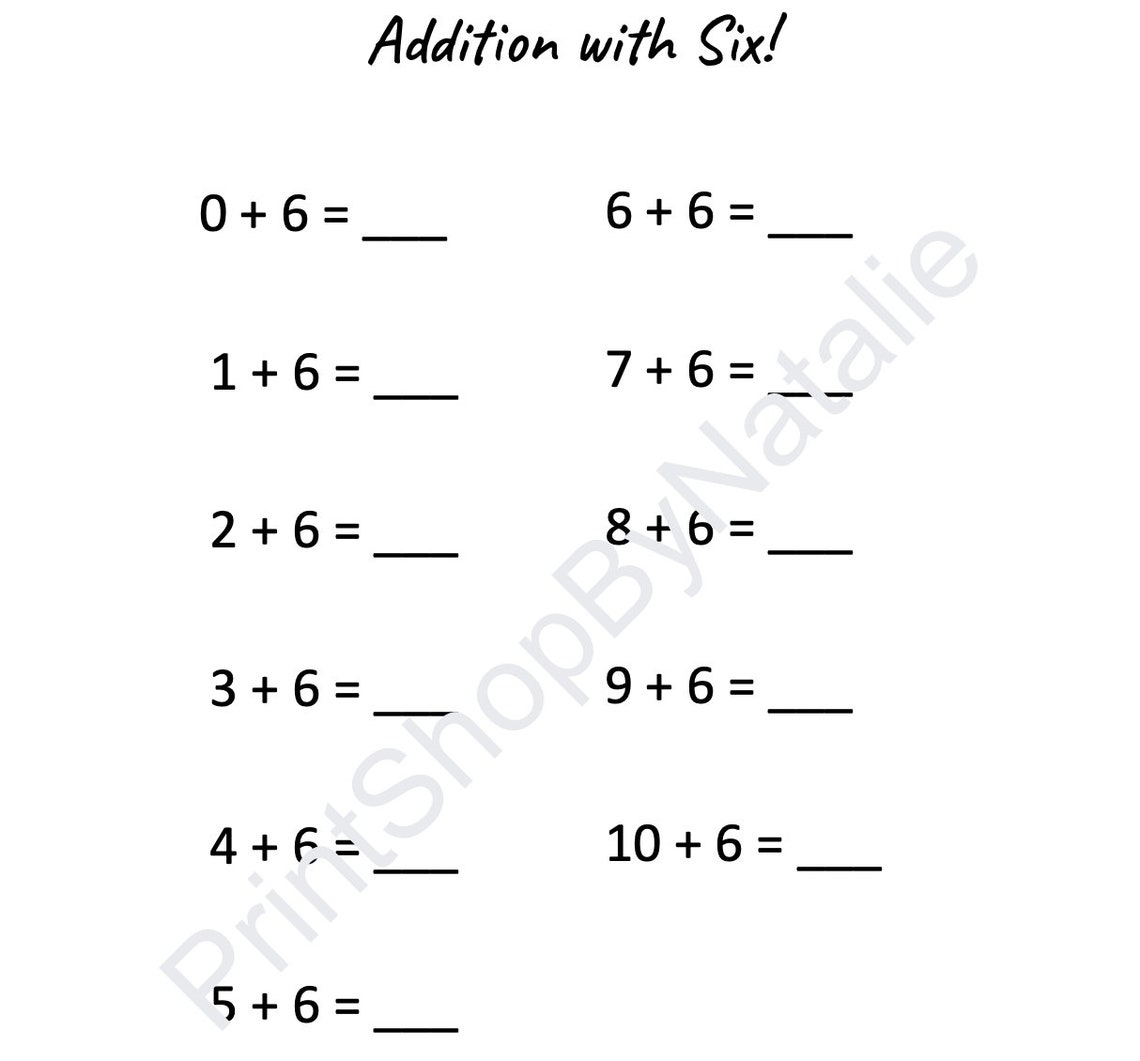 Addition with Six!

$0 + 6 =$ ___

$1 + 6 =$ ___

$2 + 6 =$ ___

$3 + 6 =$ ___

$4 + 6 =$ ___

$5 + 6 =$ ___

$6 + 6 =$ ___

$7 + 6 =$ ___

$8 + 6 =$ ___

$9 + 6 =$ ___

$10 + 6 =$ ___

PrintShopByNatalie